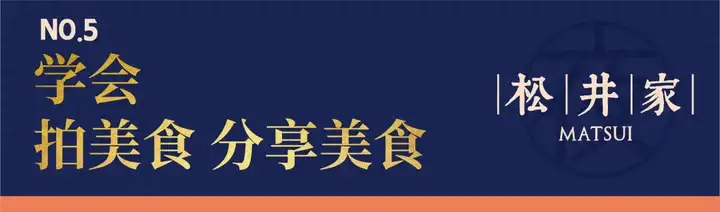 NO.5
学会
拍美食 分享美食

|松|井|家|
MATSUI